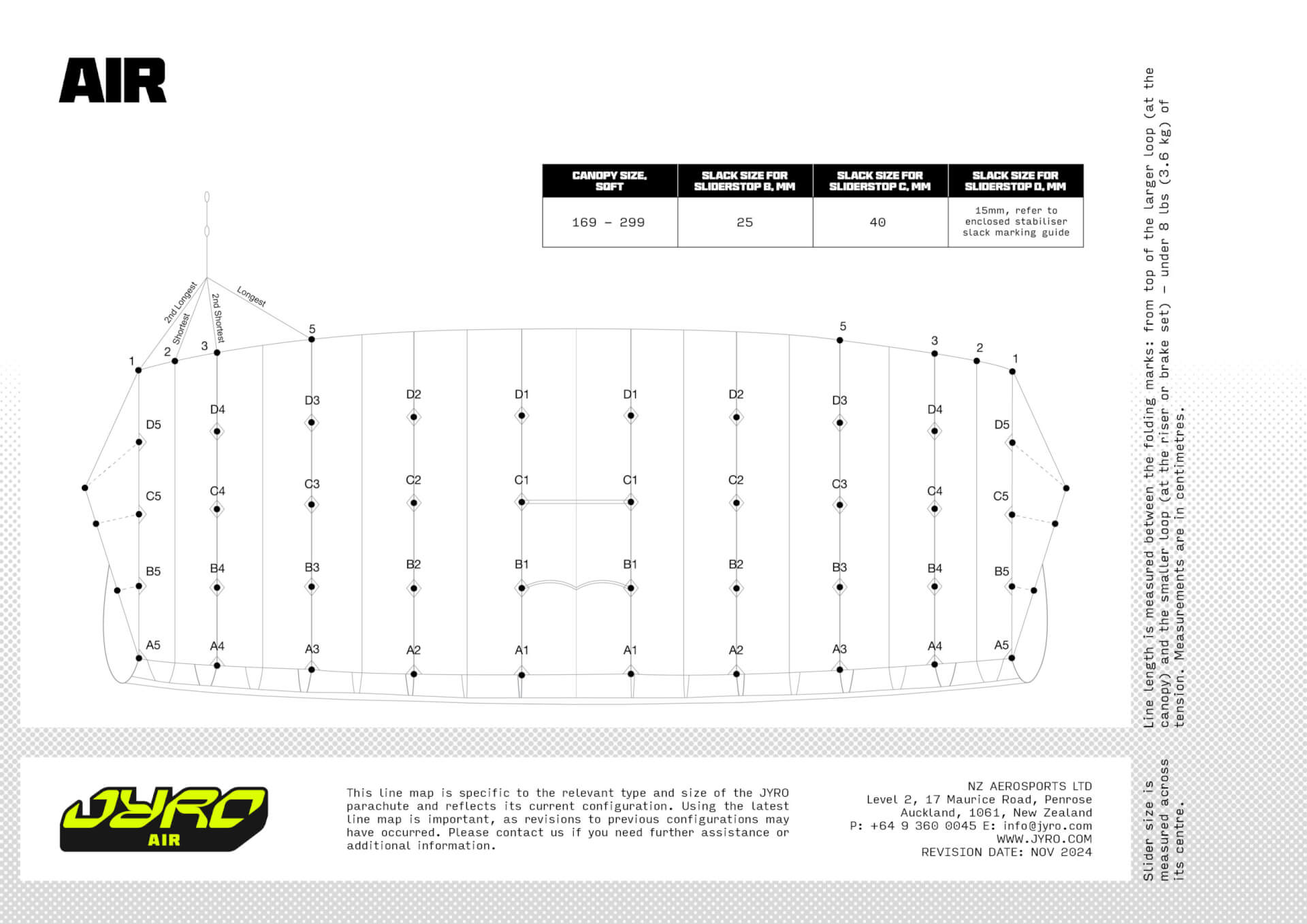 AIR

| CANOPY SIZE, SQFT | SLACK SIZE FOR SLIDERSTOP B, MM | SLACK SIZE FOR SLIDERSTOP C, MM | SLACK SIZE FOR SLIDERSTOP D, MM |
|---|---|---|---|
| 169 – 299 | 25 | 40 | 15mm, refer to enclosed stabiliser slack marking guide |

2nd Longest
Shortest
2nd Shortest
Longest

1 2 3 5 5 3 2 1

D5 D4 D3 D2 D1 D1 D2 D3 D4 D5
C5 C4 C3 C2 C1 C1 C2 C3 C4 C5
B5 B4 B3 B2 B1 B1 B2 B3 B4 B5
A5 A4 A3 A2 A1 A1 A2 A3 A4 A5

Line length is measured between the folding marks: from top of the larger loop (at the canopy) and the smaller loop (at the riser or brake set) – under 8 lbs (3.6 kg) of tension. Measurements are in centimetres.

Slider size is measured across its centre.

JYRO AIR

This line map is specific to the relevant type and size of the JYRO parachute and reflects its current configuration. Using the latest line map is important, as revisions to previous configurations may have occurred. Please contact us if you need further assistance or additional information.

NZ AEROSPORTS LTD
Level 2, 17 Maurice Road, Penrose
Auckland, 1061, New Zealand
P: +64 9 360 0045 E: info@jyro.com
WWW.JYRO.COM
REVISION DATE: NOV 2024